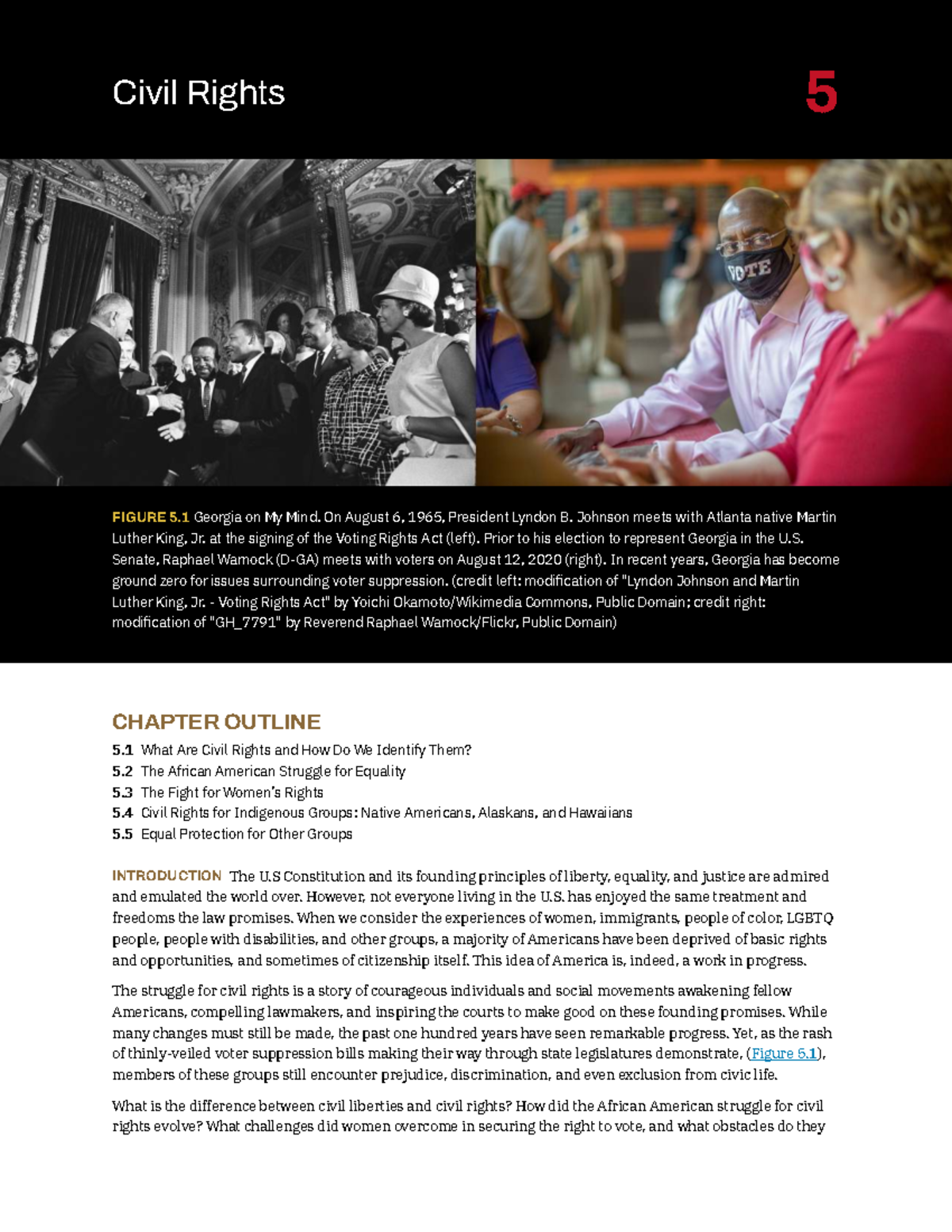 Civil Rights

5

VOTE

FIGURE 5.1 Georgia on My Mind. On August 6, 1965, President Lyndon B. Johnson meets with Atlanta native Martin Luther King, Jr. at the signing of the Voting Rights Act (left). Prior to his election to represent Georgia in the U.S. Senate, Raphael Warnock (D-GA) meets with voters on August 12, 2020 (right). In recent years, Georgia has become ground zero for issues surrounding voter suppression. (credit left: modification of "Lyndon Johnson and Martin Luther King, Jr. - Voting Rights Act" by Yoichi Okamoto/Wikimedia Commons, Public Domain; credit right: modification of "GH_7791" by Reverend Raphael Warnock/Flickr, Public Domain)

CHAPTER OUTLINE

5.1 What Are Civil Rights and How Do We Identify Them?
5.2 The African American Struggle for Equality
5.3 The Fight for Women's Rights
5.4 Civil Rights for Indigenous Groups: Native Americans, Alaskans, and Hawaiians
5.5 Equal Protection for Other Groups

INTRODUCTION The U.S Constitution and its founding principles of liberty, equality, and justice are admired and emulated the world over. However, not everyone living in the U.S. has enjoyed the same treatment and freedoms the law promises. When we consider the experiences of women, immigrants, people of color, LGBTQ people, people with disabilities, and other groups, a majority of Americans have been deprived of basic rights and opportunities, and sometimes of citizenship itself. This idea of America is, indeed, a work in progress.

The struggle for civil rights is a story of courageous individuals and social movements awakening fellow Americans, compelling lawmakers, and inspiring the courts to make good on these founding promises. While many changes must still be made, the past one hundred years have seen remarkable progress. Yet, as the rash of thinly-veiled voter suppression bills making their way through state legislatures demonstrate, (Figure 5.1), members of these groups still encounter prejudice, discrimination, and even exclusion from civic life.

What is the difference between civil liberties and civil rights? How did the African American struggle for civil rights evolve? What challenges did women overcome in securing the right to vote, and what obstacles do they